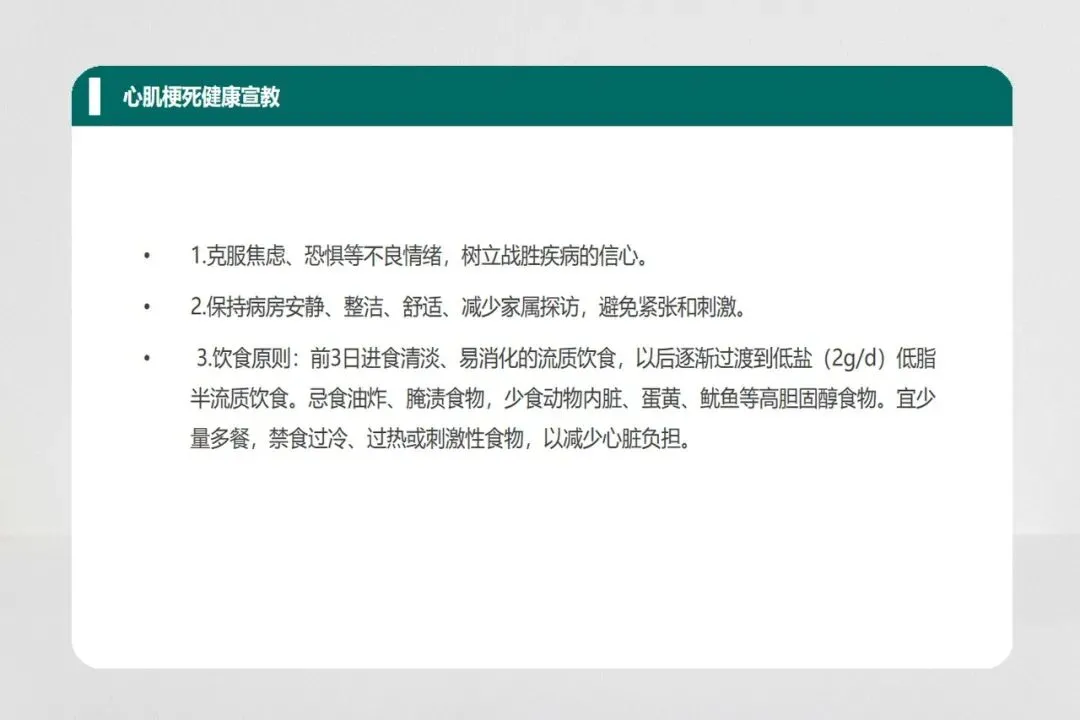 心肌梗死健康宣教

• 1.克服焦虑、恐惧等不良情绪，树立战胜疾病的信心。

• 2.保持病房安静、整洁、舒适、减少家属探访，避免紧张和刺激。

• 3.饮食原则：前3日进食清淡、易消化的流质饮食，以后逐渐过渡到低盐（2g/d）低脂半流质饮食。忌食油炸、腌渍食物，少食动物内脏、蛋黄、鱿鱼等高胆固醇食物。宜少量多餐，禁食过冷、过热或刺激性食物，以减少心脏负担。